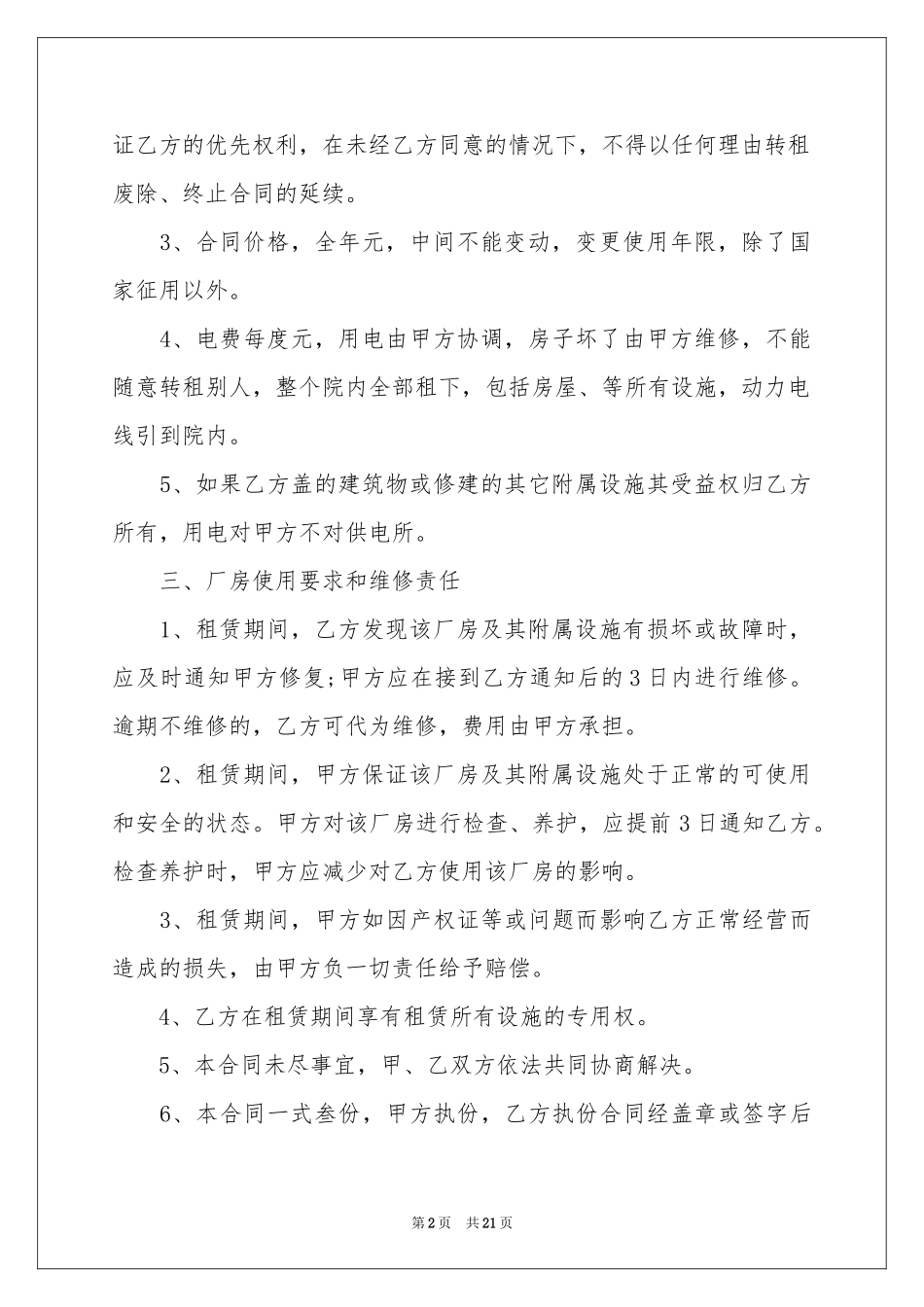 证乙方的优先权利，在未经乙方同意的情况下，不得以任何理由转租废除、终止合同的延续。

3、合同价格，全年元，中间不能变动，变更使用年限，除了国家征用以外。

4、电费每度元，用电由甲方协调，房子坏了由甲方维修，不能随意转租别人，整个院内全部租下，包括房屋、等所有设施，动力电线引到院内。

5、如果乙方盖的建筑物或修建的其它附属设施其受益权归乙方所有，用电对甲方不对供电所。

三、厂房使用要求和维修责任

1、租赁期间，乙方发现该厂房及其附属设施有损坏或故障时，应及时通知甲方修复;甲方应在接到乙方通知后的3日内进行维修。逾期不维修的，乙方可代为维修，费用由甲方承担。

2、租赁期间，甲方保证该厂房及其附属设施处于正常的可使用和安全的状态。甲方对该厂房进行检查、养护，应提前3日通知乙方。检查养护时，甲方应减少对乙方使用该厂房的影响。

3、租赁期间，甲方如因产权证等或问题而影响乙方正常经营而造成的损失，由甲方负一切责任给予赔偿。

4、乙方在租赁期间享有租赁所有设施的专用权。

5、本合同未尽事宜，甲、乙双方依法共同协商解决。

6、本合同一式叁份，甲方执份，乙方执份合同经盖章或签字后

第2页 共21页